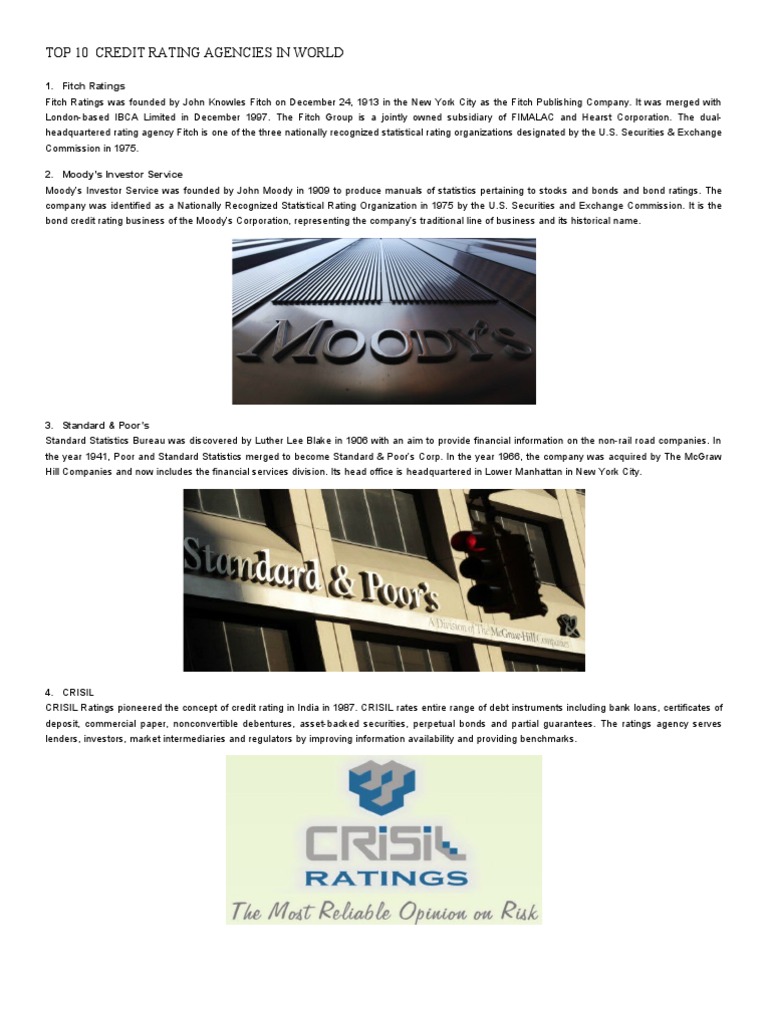 TOP 10 CREDIT RATING AGENCIES IN WORLD

1. Fitch Ratings
Fitch Ratings was founded by John Knowles Fitch on December 24, 1913 in the New York City as the Fitch Publishing Company. It was merged with London-based IBCA Limited in December 1997. The Fitch Group is a jointly owned subsidiary of FIMALAC and Hearst Corporation. The dual-headquartered rating agency Fitch is one of the three nationally recognized statistical rating organizations designated by the U.S. Securities & Exchange Commission in 1975.

2. Moody's Investor Service
Moody's Investor Service was founded by John Moody in 1909 to produce manuals of statistics pertaining to stocks and bonds and bond ratings. The company was identified as a Nationally Recognized Statistical Rating Organization in 1975 by the U.S. Securities and Exchange Commission. It is the bond credit rating business of the Moody's Corporation, representing the company's traditional line of business and its historical name.

MOODY'S

3. Standard & Poor's
Standard Statistics Bureau was discovered by Luther Lee Blake in 1906 with an aim to provide financial information on the non-rail road companies. In the year 1941, Poor and Standard Statistics merged to become Standard & Poor's Corp. In the year 1966, the company was acquired by The McGraw Hill Companies and now includes the financial services division. Its head office is headquartered in Lower Manhattan in New York City.

Standard & Poor's
A Division of The McGraw-Hill Companies

4. CRISIL
CRISIL Ratings pioneered the concept of credit rating in India in 1987. CRISIL rates entire range of debt instruments including bank loans, certificates of deposit, commercial paper, nonconvertible debentures, asset-backed securities, perpetual bonds and partial guarantees. The ratings agency serves lenders, investors, market intermediaries and regulators by improving information availability and providing benchmarks.

CRISIL
RATINGS
The Most Reliable Opinion on Risk